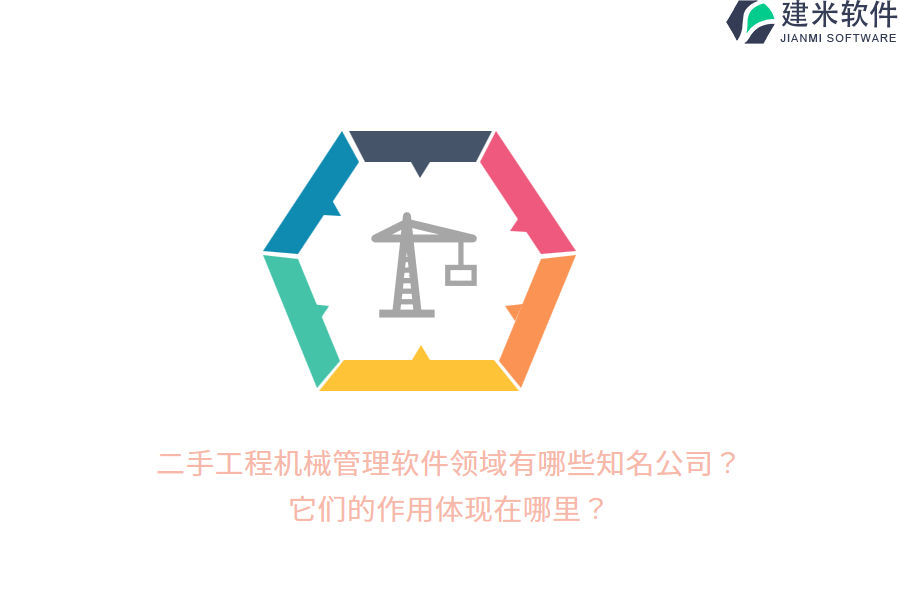 建米软件
JIANMI SOFTWARE

二手工程机械管理软件领域有哪些知名公司？
它们的作用体现在哪里？